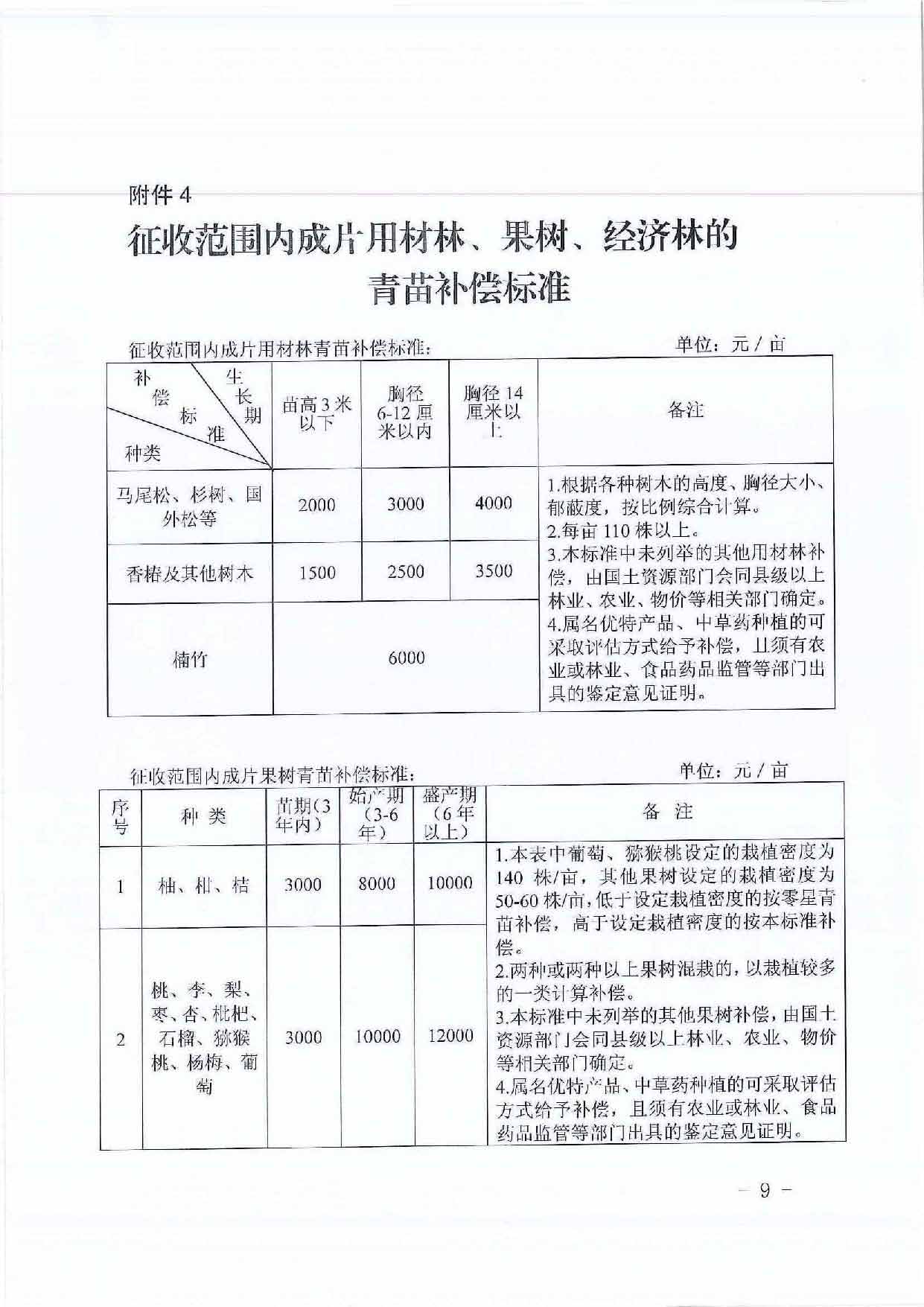 附件 4

征收范围内成片用材林、果树、经济林的青苗补偿标准

征收范围内成片用材林青苗补偿标准： 单位：元 / 亩

| 补偿标准 生长期 种类 | 苗高 3 米以下 | 胸径 6-12 厘米以内 | 胸径 14 厘米以上 | 备注 |
|---|---|---|---|---|
| 马尾松、杉树、国外松等 | 2000 | 3000 | 4000 | 1.根据各种树木的高度、胸径大小、郁蔽度，按比例综合计算。 2.每亩 110 株以上。 3.本标准中未列举的其他用材林补偿，由国土资源部门会同县级以上林业、农业、物价等相关部门确定。 4.属名优特产品、中草药种植的可采取评估方式给予补偿，且须有农业或林业、食品药品监管等部门出具的鉴定意见证明。 |
| 香椿及其他树木 | 1500 | 2500 | 3500 | |
| 楠竹 | 6000 | | | |

征收范围内成片果树青苗补偿标准： 单位：元 / 亩

| 序号 | 种 类 | 苗期(3 年内) | 始产期（3-6 年） | 盛产期（6 年以上） | 备 注 |
|---|---|---|---|---|---|
| 1 | 柚、柑、桔 | 3000 | 8000 | 10000 | 1.本表中葡萄、猕猴桃设定的栽植密度为 140 株/亩，其他果树设定的栽植密度为 50-60 株/亩，低于设定栽植密度的按零星青苗补偿，高于设定栽植密度的按本标准补偿。 2.两种或两种以上果树混栽的，以栽植较多的一类计算补偿。 3.本标准中未列举的其他果树补偿，由国土资源部门会同县级以上林业、农业、物价等相关部门确定。 4.属名优特产品、中草药种植的可采取评估方式给予补偿，且须有农业或林业、食品药品监管等部门出具的鉴定意见证明。 |
| 2 | 桃、李、梨、枣、杏、枇杷、石榴、猕猴桃、杨梅、葡萄 | 3000 | 10000 | 12000 | |

— 9 —